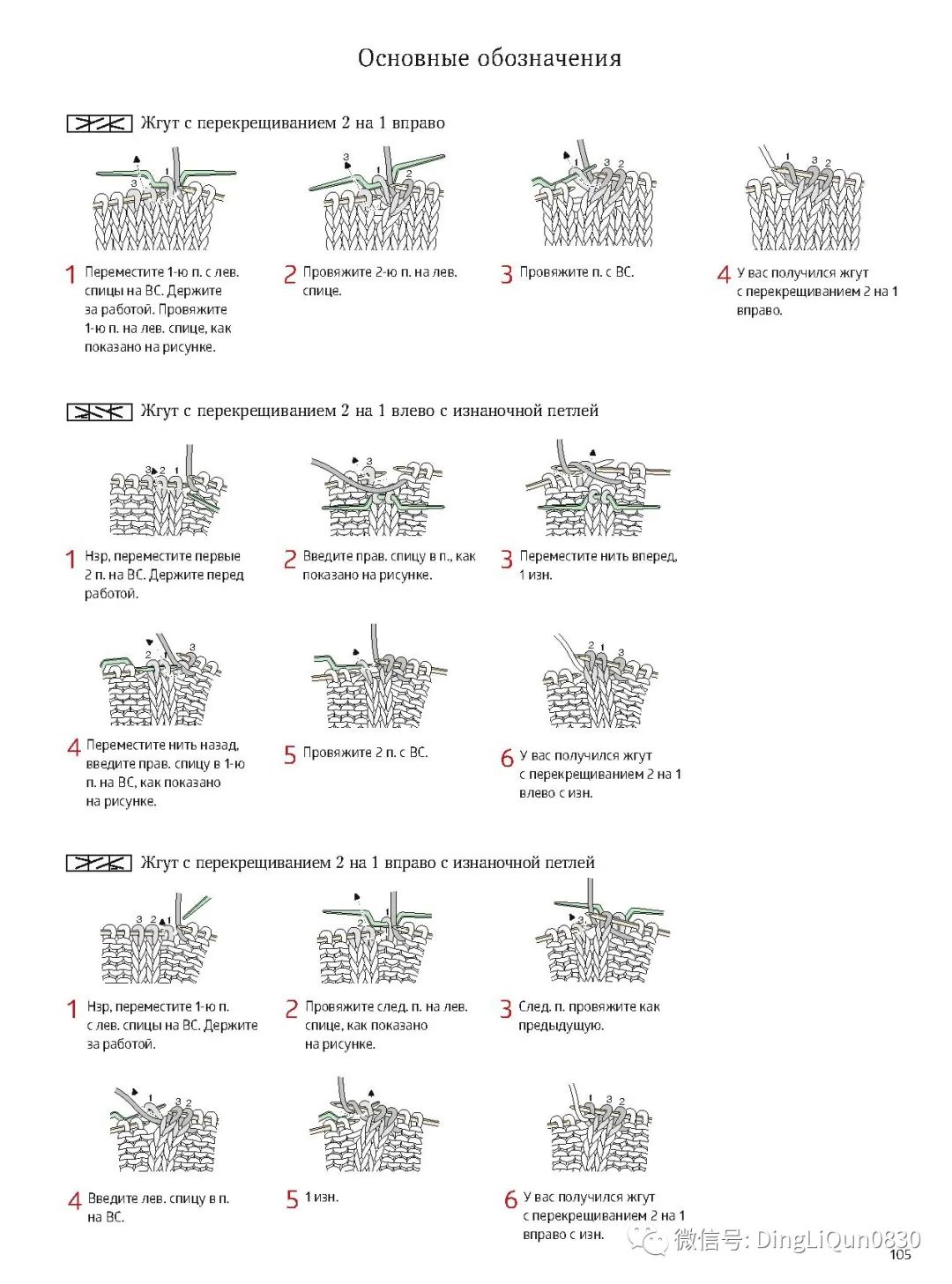 Основные обозначения

Жгут с перекрещиванием 2 на 1 вправо

3 1

3 1 2

1 3 2

1 3 2

1 Переместите 1-ю п. с лев. спицы на ВС. Держите за работой. Провяжите 1-ю п. на лев. спице, как показано на рисунке.

2 Провяжите 2-ю п. на лев. спице.

3 Провяжите п. с ВС.

4 У вас получился жгут с перекрещиванием 2 на 1 вправо.

Жгут с перекрещиванием 2 на 1 влево с изнаночной петлей

3 2 1

3

1 Нзр, переместите первые 2 п. на ВС. Держите перед работой.

2 Введите прав. спицу в п., как показано на рисунке.

3 Переместите нить вперед, 1 изн.

2 1 3

2 1 3

4 Переместите нить назад, введите прав. спицу в 1-ю п. на ВС, как показано на рисунке.

5 Провяжите 2 п. с ВС.

6 У вас получился жгут с перекрещиванием 2 на 1 влево с изн.

Жгут с перекрещиванием 2 на 1 вправо с изнаночной петлей

3 2 1

2

3

1 Нзр, переместите 1-ю п. с лев. спицы на ВС. Держите за работой.

2 Провяжите след. п. на лев. спице, как показано на рисунке.

3 След. п. провяжите как предыдущую.

1 3 2

1 3 2

4 Введите лев. спицу в п. на ВС.

5 1 изн.

6 У вас получился жгут с перекрещиванием 2 на 1 вправо с изн.

微信号: DingLiQun0830

105